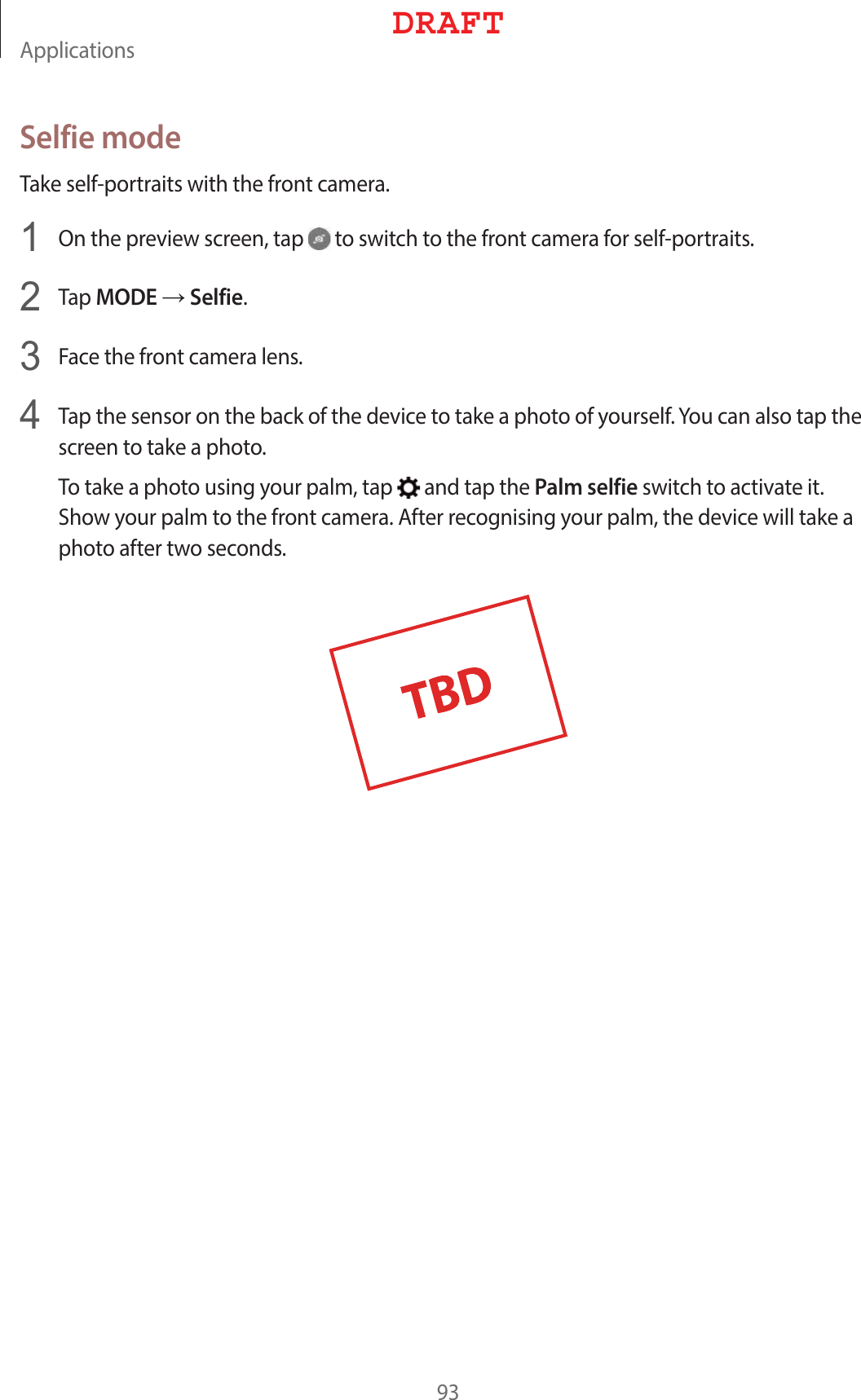 DRAFT

Applications

Selfie mode

Take self-portraits with the front camera.

1 On the preview screen, tap to switch to the front camera for self-portraits.

2 Tap MODE → Selfie.

3 Face the front camera lens.

4 Tap the sensor on the back of the device to take a photo of yourself. You can also tap the screen to take a photo.

To take a photo using your palm, tap and tap the Palm selfie switch to activate it. Show your palm to the front camera. After recognising your palm, the device will take a photo after two seconds.

TBD

93